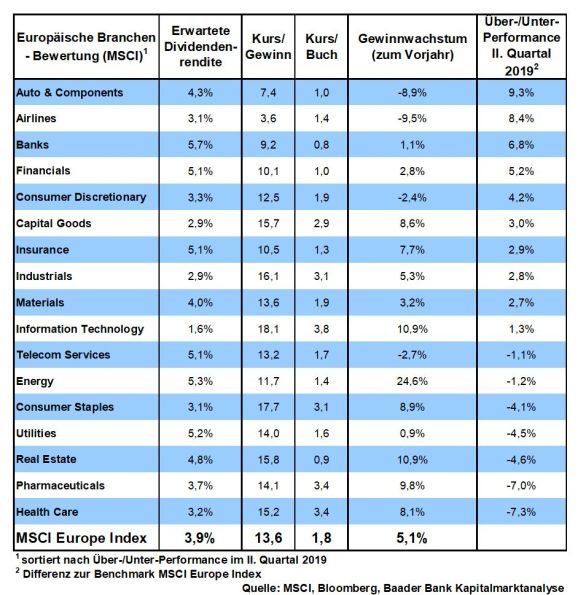 | Europäische Branchen - Bewertung (MSCI)$^1$ | Erwartete Dividendenrendite | Kurs/ Gewinn | Kurs/ Buch | Gewinnwachstum (zum Vorjahr) | Über-/Unter-Performance II. Quartal 2019$^2$ |
|---|---|---|---|---|---|
| Auto & Components | 4,3% | 7,4 | 1,0 | -8,9% | 9,3% |
| Airlines | 3,1% | 3,6 | 1,4 | -9,5% | 8,4% |
| Banks | 5,7% | 9,2 | 0,8 | 1,1% | 6,8% |
| Financials | 5,1% | 10,1 | 1,0 | 2,8% | 5,2% |
| Consumer Discretionary | 3,3% | 12,5 | 1,9 | -2,4% | 4,2% |
| Capital Goods | 2,9% | 15,7 | 2,9 | 8,6% | 3,0% |
| Insurance | 5,1% | 10,5 | 1,3 | 7,7% | 2,9% |
| Industrials | 2,9% | 16,1 | 3,1 | 5,3% | 2,8% |
| Materials | 4,0% | 13,6 | 1,9 | 3,2% | 2,7% |
| Information Technology | 1,6% | 18,1 | 3,8 | 10,9% | 1,3% |
| Telecom Services | 5,1% | 13,2 | 1,7 | -2,7% | -1,1% |
| Energy | 5,3% | 11,7 | 1,4 | 24,6% | -1,2% |
| Consumer Staples | 3,1% | 17,7 | 3,1 | 8,9% | -4,1% |
| Utilities | 5,2% | 14,0 | 1,6 | 0,9% | -4,5% |
| Real Estate | 4,8% | 15,8 | 0,9 | 10,9% | -4,6% |
| Pharmaceuticals | 3,7% | 14,1 | 3,4 | 9,8% | -7,0% |
| Health Care | 3,2% | 15,2 | 3,4 | 8,1% | -7,3% |
| MSCI Europe Index | 3,9% | 13,6 | 1,8 | 5,1% | |

$^1$ sortiert nach Über-/Unter-Performance im II. Quartal 2019
$^2$ Differenz zur Benchmark MSCI Europe Index
Quelle: MSCI, Bloomberg, Baader Bank Kapitalmarktanalyse